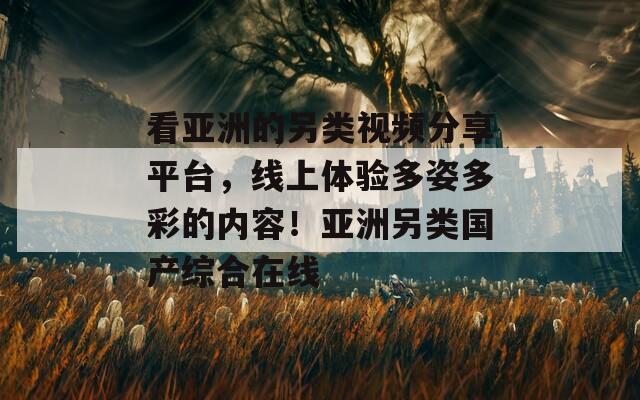 看亚洲的另类视频分享平台，线上体验多姿多彩的内容！亚洲另类国产综合在线